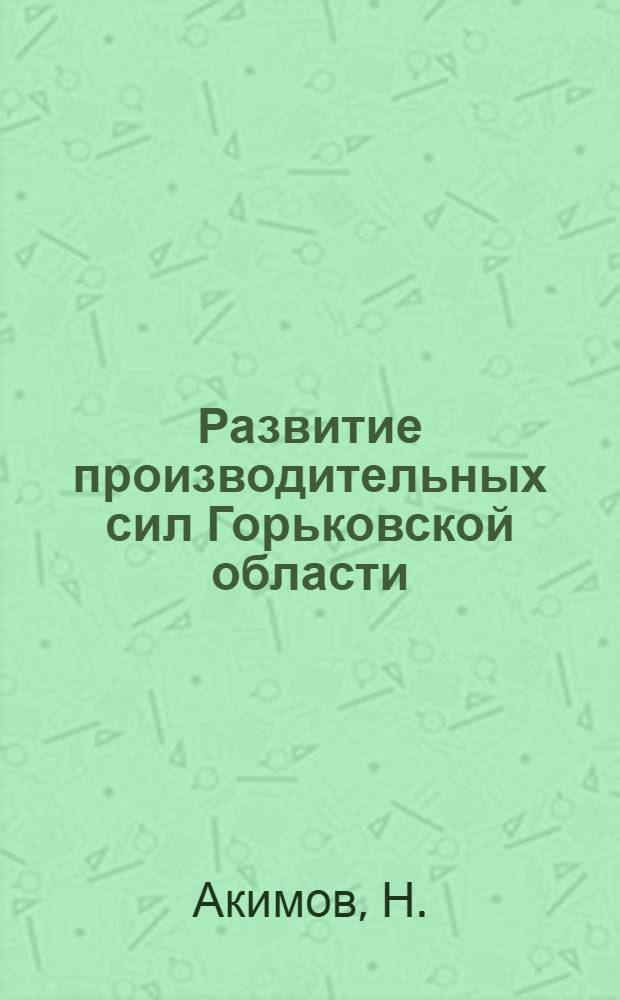 Развитие производительных сил Горьковской области

Акимов, Н.